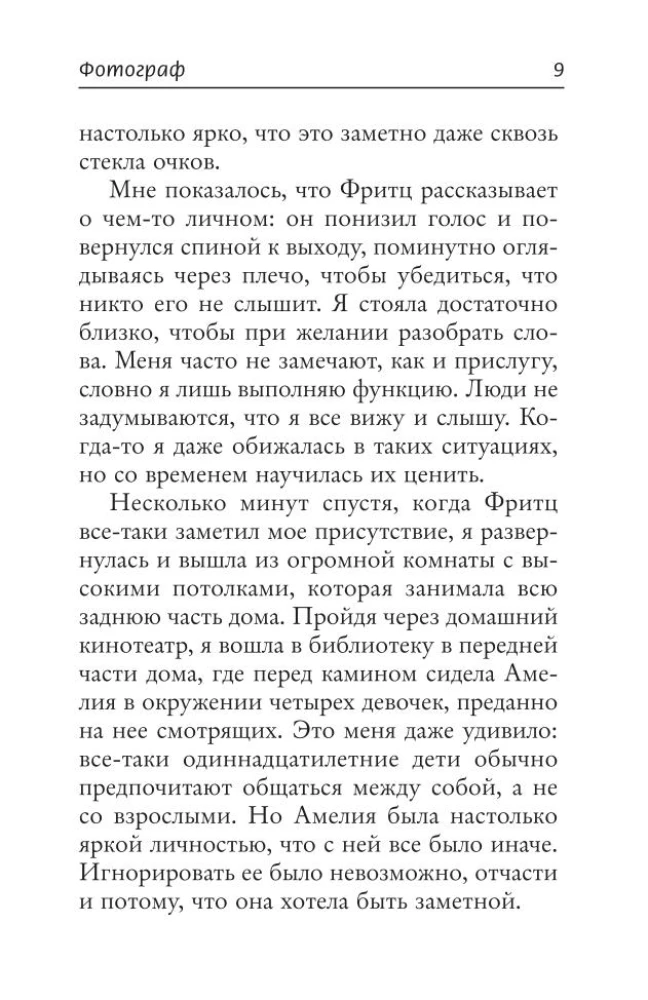 Фотограф 9

настолько ярко, что это заметно даже сквозь стекла очков.

Мне показалось, что Фритц рассказывает о чем-то личном: он понизил голос и повернулся спиной к выходу, поминутно оглядываясь через плечо, чтобы убедиться, что никто его не слышит. Я стояла достаточно близко, чтобы при желании разобрать слова. Меня часто не замечают, как и прислугу, словно я лишь выполняю функцию. Люди не задумываются, что я все вижу и слышу. Когда-то я даже обижалась в таких ситуациях, но со временем научилась их ценить.

Несколько минут спустя, когда Фритц все-таки заметил мое присутствие, я развернулась и вышла из огромной комнаты с высокими потолками, которая занимала всю заднюю часть дома. Пройдя через домашний кинотеатр, я вошла в библиотеку в передней части дома, где перед камином сидела Амелия в окружении четырех девочек, преданно на нее смотрящих. Это меня даже удивило: все-таки одиннадцатилетние дети обычно предпочитают общаться между собой, а не со взрослыми. Но Амелия была настолько яркой личностью, что с ней все было иначе. Игнорировать ее было невозможно, отчасти и потому, что она хотела быть заметной.